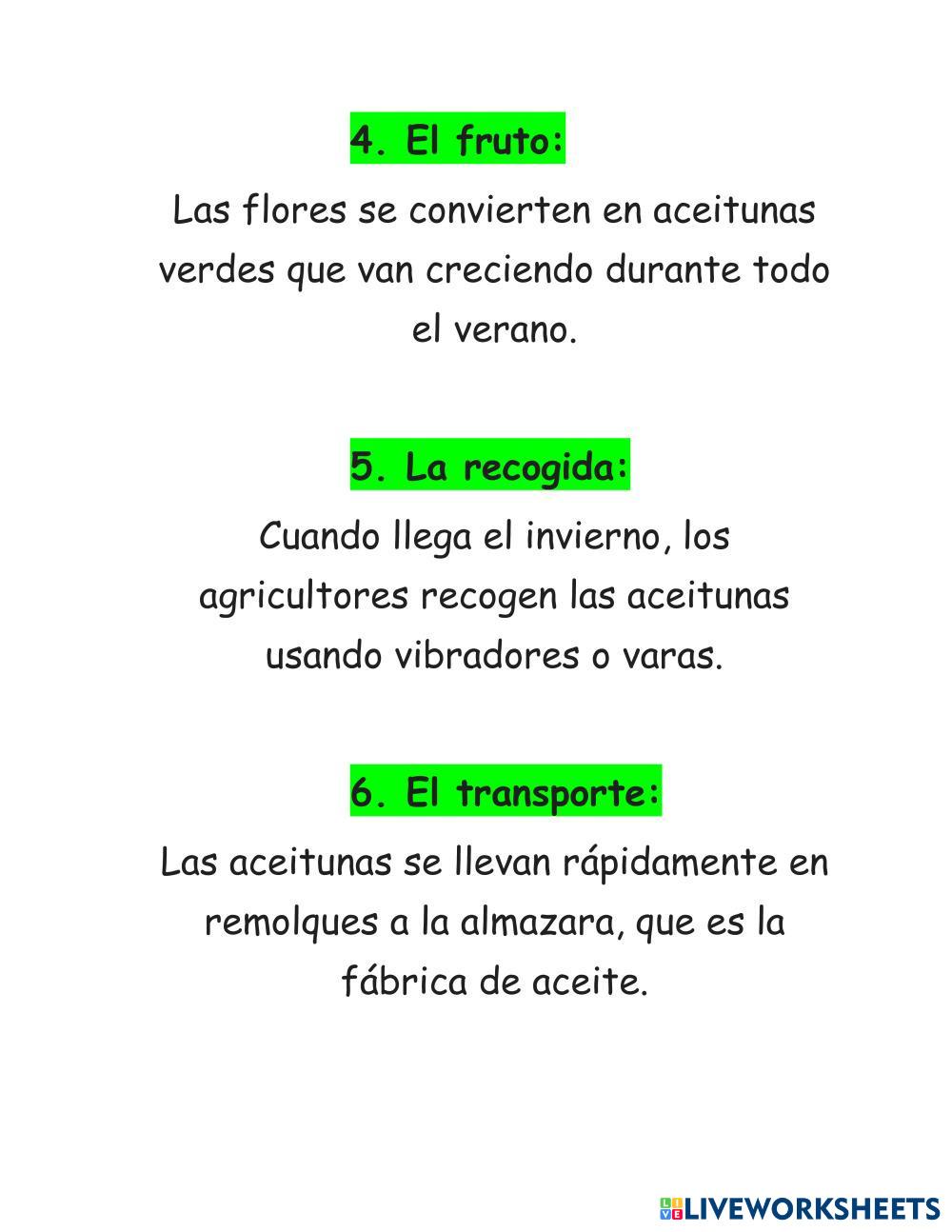 4. El fruto:

Las flores se convierten en aceitunas verdes que van creciendo durante todo el verano.

5. La recogida:

Cuando llega el invierno, los agricultores recogen las aceitunas usando vibradores o varas.

6. El transporte:

Las aceitunas se llevan rápidamente en remolques a la almazara, que es la fábrica de aceite.

LIVEWORKSHEETS